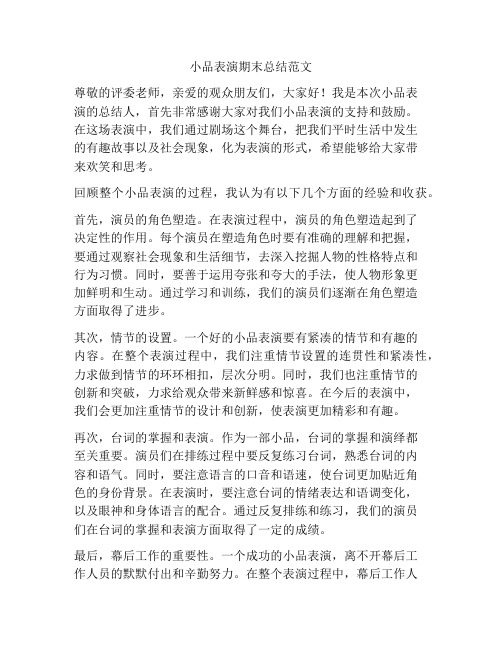 小品表演期末总结范文

尊敬的评委老师，亲爱的观众朋友们，大家好！我是本次小品表演的总结人，首先非常感谢大家对我们小品表演的支持和鼓励。在这场表演中，我们通过剧场这个舞台，把我们平时生活中发生的有趣故事以及社会现象，化为表演的形式，希望能够给大家带来欢笑和思考。

回顾整个小品表演的过程，我认为有以下几个方面的经验和收获。

首先，演员的角色塑造。在表演过程中，演员的角色塑造起到了决定性的作用。每个演员在塑造角色时要有准确的理解和把握，要通过观察社会现象和生活细节，去深入挖掘人物的性格特点和行为习惯。同时，要善于运用夸张和夸大的手法，使人物形象更加鲜明和生动。通过学习和训练，我们的演员们逐渐在角色塑造方面取得了进步。

其次，情节的设置。一个好的小品表演要有紧凑的情节和有趣的内容。在整个表演过程中，我们注重情节设置的连贯性和紧凑性，力求做到情节的环环相扣，层次分明。同时，我们也注重情节的创新和突破，力求给观众带来新鲜感和惊喜。在今后的表演中，我们会更加注重情节的设计和创新，使表演更加精彩和有趣。

再次，台词的掌握和表演。作为一部小品，台词的掌握和演绎都至关重要。演员们在排练过程中要反复练习台词，熟悉台词的内容和语气。同时，要注意语言的口音和语速，使台词更加贴近角色的身份背景。在表演时，要注意台词的情绪表达和语调变化，以及眼神和身体语言的配合。通过反复排练和练习，我们的演员们在台词的掌握和表演方面取得了一定的成绩。

最后，幕后工作的重要性。一个成功的小品表演，离不开幕后工作人员的默默付出和辛勤努力。在整个表演过程中，幕后工作人